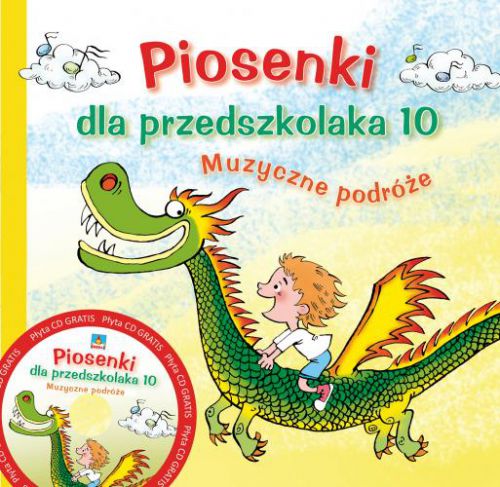 Piosenki
dla przedszkolaka 10
Muzyczne podróże

Płyta CD GRATIS Płyta CD GRATIS Płyta CD GRATIS Płyta CD GRATIS Płyta CD GRATIS

Piosenki
dla przedszkolaka 10
Muzyczne podróże